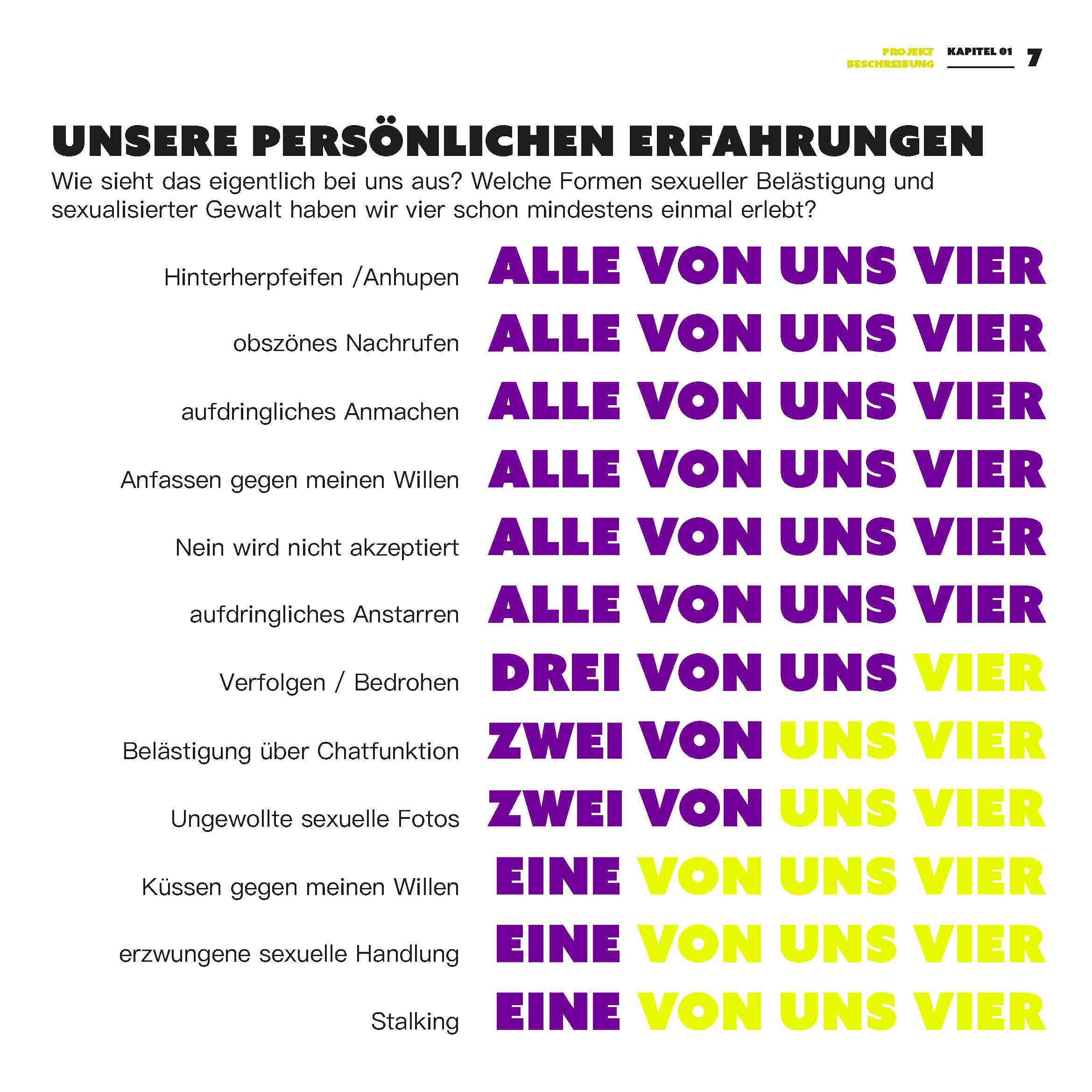 PROJEKT BESCHREIBUNG KAPITEL 01 7

UNSERE PERSÖNLICHEN ERFAHRUNGEN

Wie sieht das eigentlich bei uns aus? Welche Formen sexueller Belästigung und sexualisierter Gewalt haben wir vier schon mindestens einmal erlebt?

Hinterherpfeifen /Anhupen ALLE VON UNS VIER

obszönes Nachrufen ALLE VON UNS VIER

aufdringliches Anmachen ALLE VON UNS VIER

Anfassen gegen meinen Willen ALLE VON UNS VIER

Nein wird nicht akzeptiert ALLE VON UNS VIER

aufdringliches Anstarren ALLE VON UNS VIER

Verfolgen / Bedrohen DREI VON UNS VIER

Belästigung über Chatfunktion ZWEI VON UNS VIER

Ungewollte sexuelle Fotos ZWEI VON UNS VIER

Küssen gegen meinen Willen EINE VON UNS VIER

erzwungene sexuelle Handlung EINE VON UNS VIER

Stalking EINE VON UNS VIER